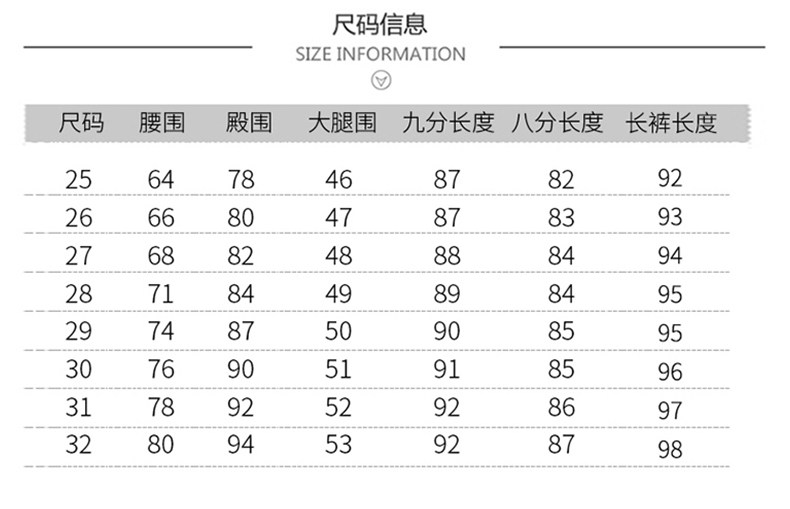 尺码信息
SIZE INFORMATION

| 尺码 | 腰围 | 殿围 | 大腿围 | 九分长度 | 八分长度 | 长裤长度 |
|---|---|---|---|---|---|---|
| 25 | 64 | 78 | 46 | 87 | 82 | 92 |
| 26 | 66 | 80 | 47 | 87 | 83 | 93 |
| 27 | 68 | 82 | 48 | 88 | 84 | 94 |
| 28 | 71 | 84 | 49 | 89 | 84 | 95 |
| 29 | 74 | 87 | 50 | 90 | 85 | 95 |
| 30 | 76 | 90 | 51 | 91 | 85 | 96 |
| 31 | 78 | 92 | 52 | 92 | 86 | 97 |
| 32 | 80 | 94 | 53 | 92 | 87 | 98 |